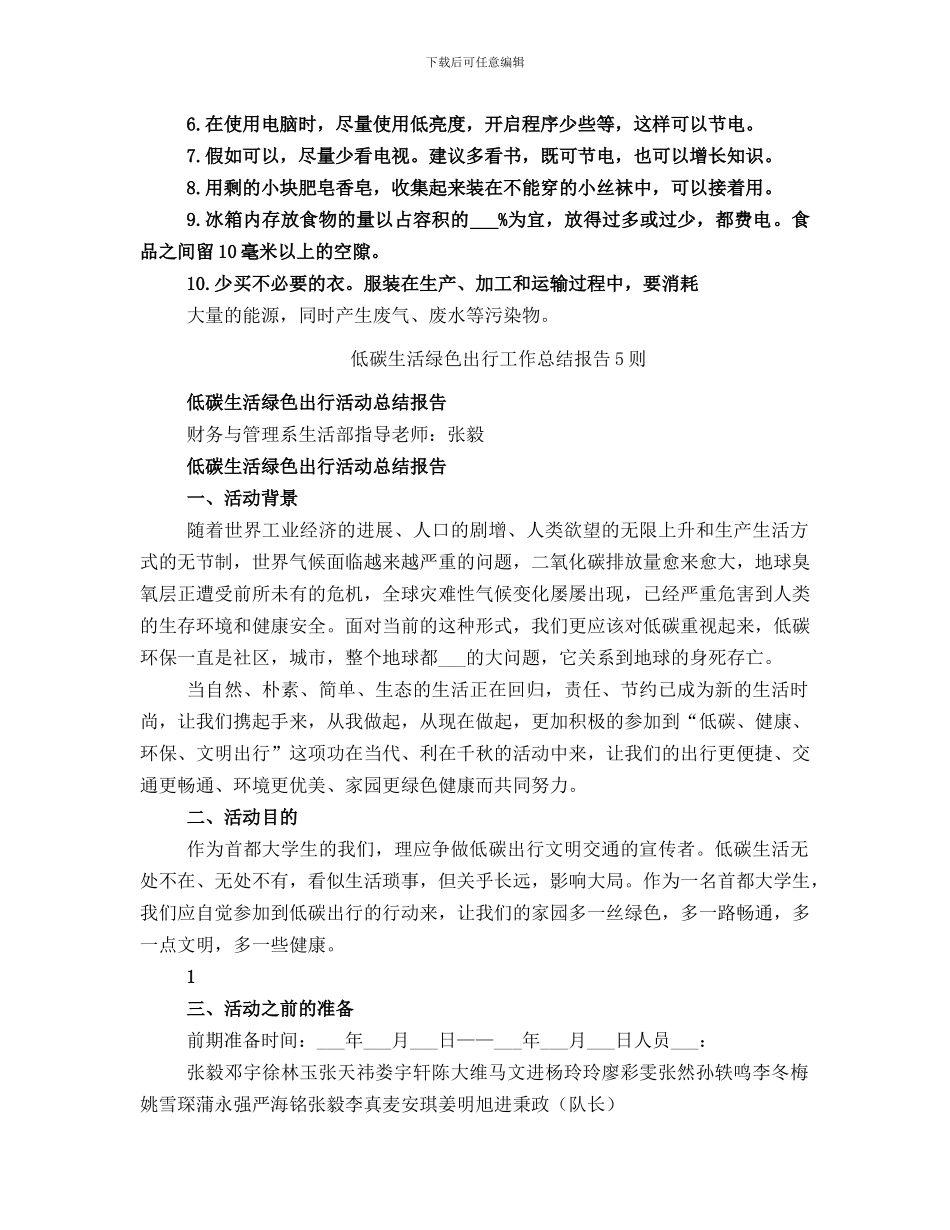 下载后可任意编辑

6.在使用电脑时，尽量使用低亮度，开启程序少些等，这样可以节电。

7.假如可以，尽量少看电视。建议多看书，既可节电，也可以增长知识。

8.用剩的小块肥皂香皂，收集起来装在不能穿的小丝袜中，可以接着用。

9.冰箱内存放食物的量以占容积的___%为宜，放得过多或过少，都费电。食品之间留10毫米以上的空隙。

10.少买不必要的衣。服装在生产、加工和运输过程中，要消耗

大量的能源，同时产生废气、废水等污染物。

低碳生活绿色出行工作总结报告5则

低碳生活绿色出行活动总结报告

财务与管理系生活部指导老师：张毅

低碳生活绿色出行活动总结报告

一、活动背景

随着世界工业经济的进展、人口的剧增、人类欲望的无限上升和生产生活方式的无节制，世界气候面临越来越严重的问题，二氧化碳排放量愈来愈大，地球臭氧层正遭受前所未有的危机，全球灾难性气候变化屡屡出现，已经严重危害到人类的生存环境和健康安全。面对当前的这种形式，我们更应该对低碳重视起来，低碳环保一直是社区，城市，整个地球都___的大问题，它关系到地球的身死存亡。

当自然、朴素、简单、生态的生活正在回归，责任、节约已成为新的生活时尚，让我们携起手来，从我做起，从现在做起，更加积极的参加到“低碳、健康、环保、文明出行”这项功在当代、利在千秋的活动中来，让我们的出行更便捷、交通更畅通、环境更优美、家园更绿色健康而共同努力。

二、活动目的

作为首都大学生的我们，理应争做低碳出行文明交通的宣传者。低碳生活无处不在、无处不有，看似生活琐事，但关乎长远，影响大局。作为一名首都大学生，我们应自觉参加到低碳出行的行动来，让我们的家园多一丝绿色，多一路畅通，多一点文明，多一些健康。

1

三、活动之前的准备

前期准备时间：___年___月___日——___年___月___日人员___：

张毅邓宇徐林玉张天祎娄宇轩陈大维马文进杨玲玲廖彩雯张然孙轶鸣李冬梅姚雪琛蒲永强严海铭张毅李真麦安琪姜明旭进秉政（队长）